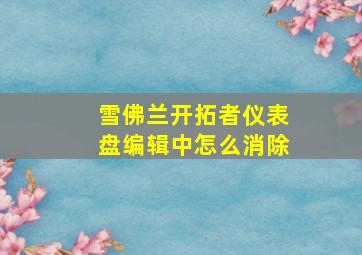 雪佛兰开拓者仪表盘编辑中怎么消除